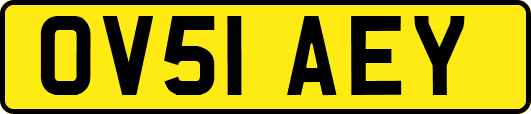 OV51 AEY